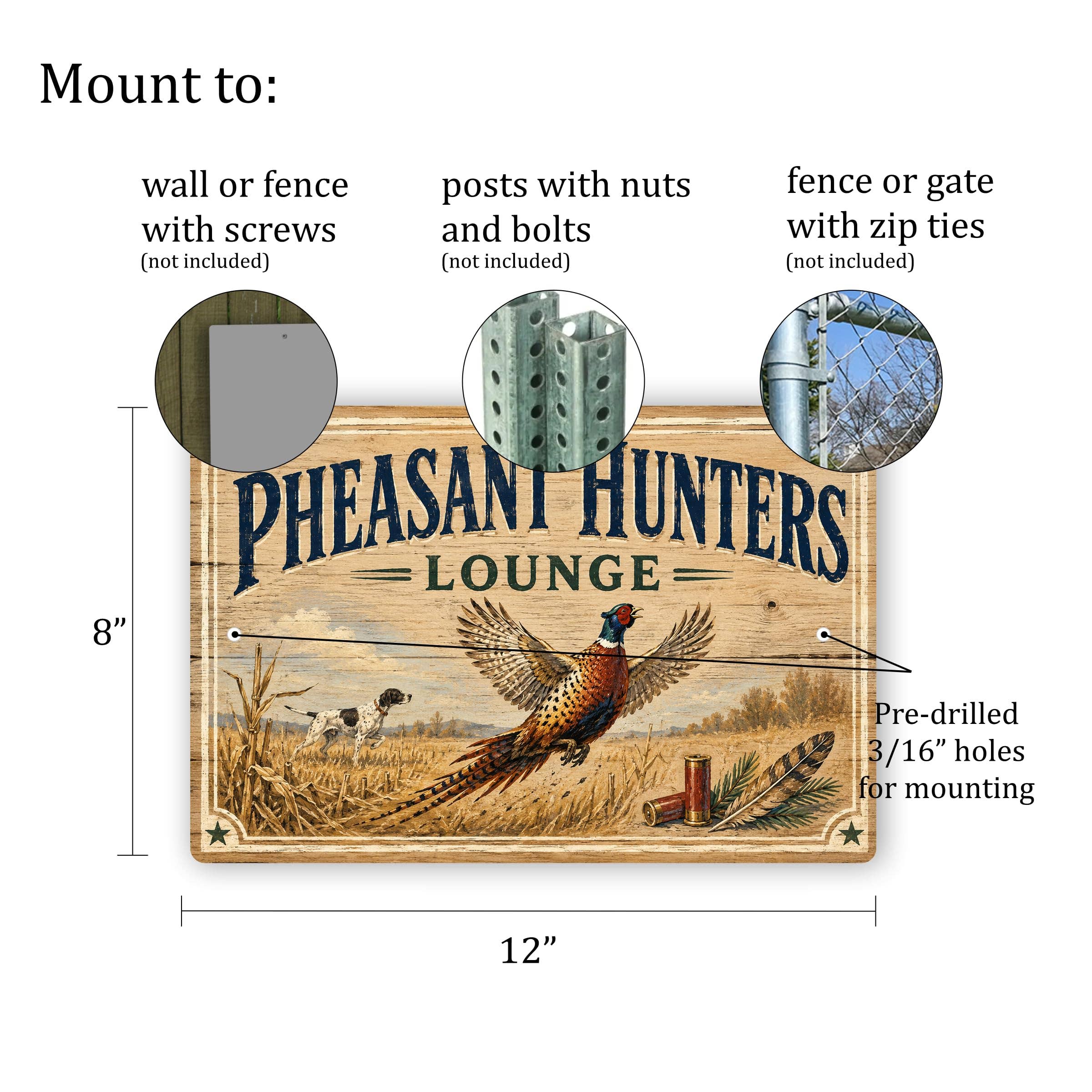 Mount to:

wall or fence
with screws
(not included)

posts with nuts
and bolts
(not included)

fence or gate
with zip ties
(not included)

PHEASANT HUNTERS
LOUNGE

8"

Pre-drilled
3/16" holes
for mounting

12"